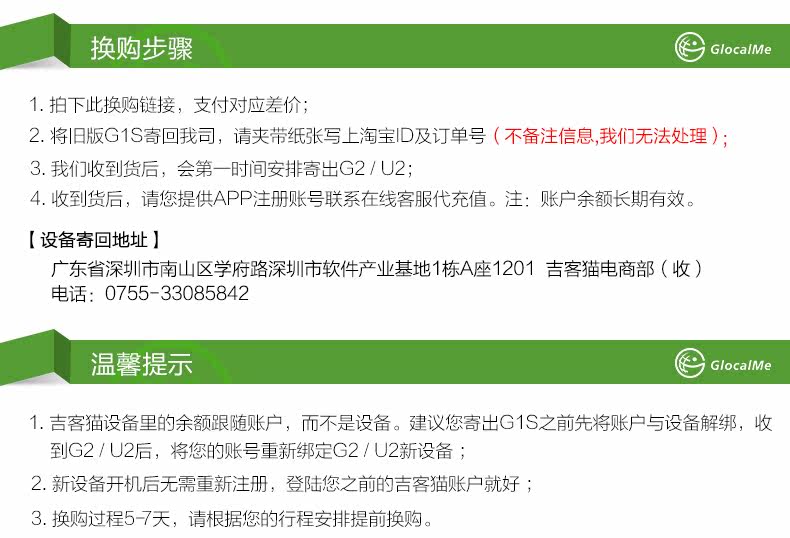 换购步骤

GlocalMe

1.拍下此换购链接，支付对应差价；
2.将旧版G1S寄回我司，请夹带纸张写上淘宝ID及订单号（不备注信息,我们无法处理）;
3.我们收到货后，会第一时间安排寄出G2 / U2；
4.收到货后，请您提供APP注册账号联系在线客服代充值。注：账户余额长期有效。

【设备寄回地址】
广东省深圳市南山区学府路深圳市软件产业基地1栋A座1201 吉客猫电商部（收）
电话：0755-33085842

温馨提示

GlocalMe

1.吉客猫设备里的余额跟随账户，而不是设备。建议您寄出G1S之前先将账户与设备解绑，收到G2 / U2后，将您的账号重新绑定G2 / U2新设备；
2.新设备开机后无需重新注册，登陆您之前的吉客猫账户就好；
3.换购过程5-7天，请根据您的行程安排提前换购。